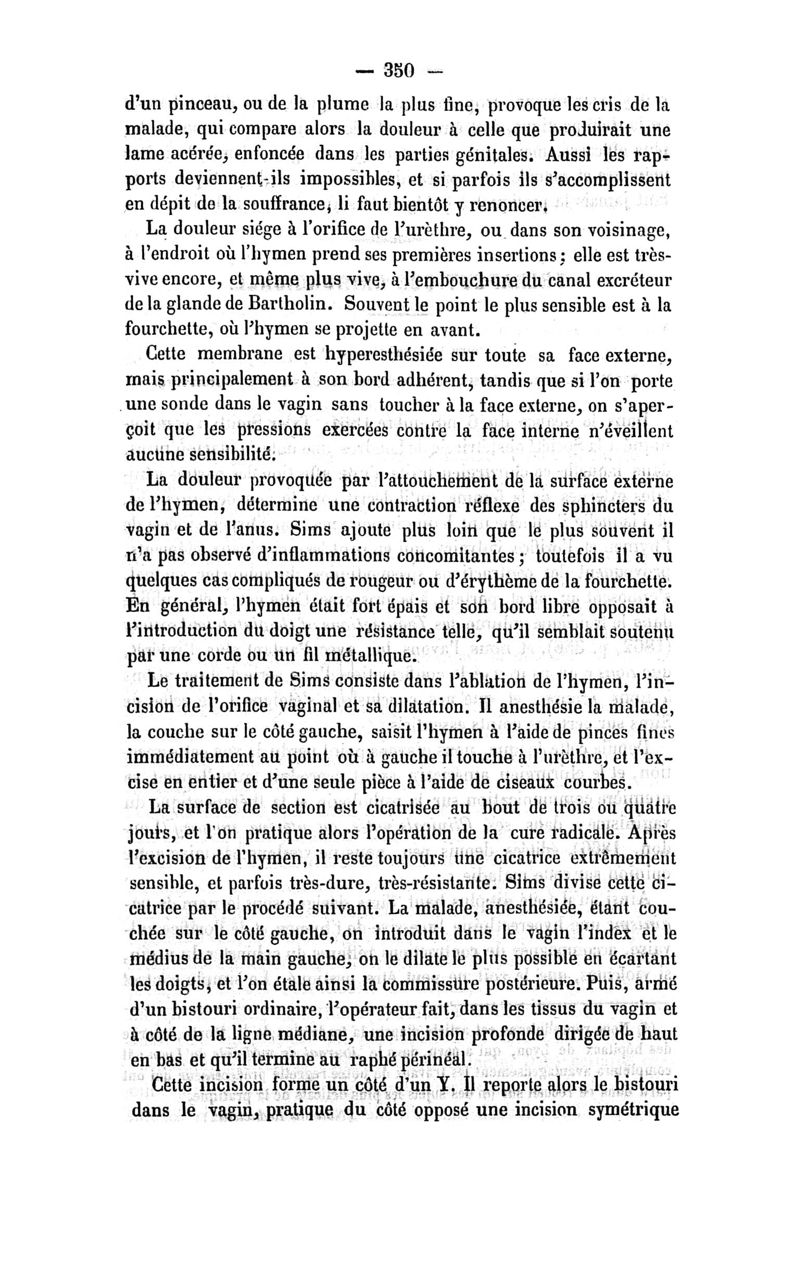 — 350 —

d'un pinceau, ou de la plume la plus fine, provoque les cris de la malade, qui compare alors la douleur à celle que produirait une lame acérée, enfoncée dans les parties génitales. Aussi les rapports deviennent-ils impossibles, et si parfois ils s'accomplissent en dépit de la souffrance, li faut bientôt y renoncer.

La douleur siége à l'orifice de l'urèthre, ou dans son voisinage, à l'endroit où l'hymen prend ses premières insertions; elle est très-vive encore, et même plus vive, à l'embouchure du canal excréteur de la glande de Bartholin. Souvent le point le plus sensible est à la fourchette, où l'hymen se projette en avant.

Cette membrane est hyperesthésiée sur toute sa face externe, mais principalement à son bord adhérent, tandis que si l'on porte une sonde dans le vagin sans toucher à la face externe, on s'aperçoit que les pressions exercées contre la face interne n'éveillent aucune sensibilité.

La douleur provoquée par l'attouchement de la surface externe de l'hymen, détermine une contraction réflexe des sphincters du vagin et de l'anus. Sims ajoute plus loin que le plus souvent il n'a pas observé d'inflammations concomitantes; toutefois il a vu quelques cas compliqués de rougeur ou d'érythème de la fourchette. En général, l'hymen était fort épais et son bord libre opposait à l'introduction du doigt une résistance telle, qu'il semblait soutenu par une corde ou un fil métallique.

Le traitement de Sims consiste dans l'ablation de l'hymen, l'incision de l'orifice vaginal et sa dilatation. Il anesthésie la malade, la couche sur le côté gauche, saisit l'hymen à l'aide de pinces fines immédiatement au point où à gauche il touche à l'urèthre, et l'excise en entier et d'une seule pièce à l'aide de ciseaux courbes.

La surface de section est cicatrisée au bout de trois ou quatre jours, et l'on pratique alors l'opération de la cure radicale. Après l'excision de l'hymen, il reste toujours une cicatrice extrêmement sensible, et parfois très-dure, très-résistante. Sims divise cette cicatrice par le procédé suivant. La malade, anesthésiée, étant couchée sur le côté gauche, on introduit dans le vagin l'index et le médius de la main gauche, on le dilate le plus possible en écartant les doigts, et l'on étale ainsi la commissure postérieure. Puis, armé d'un bistouri ordinaire, l'opérateur fait, dans les tissus du vagin et à côté de la ligne médiane, une incision profonde dirigée de haut en bas et qu'il termine au raphé périnéal.

Cette incision forme un côté d'un Y. Il reporte alors le bistouri dans le vagin, pratique du côté opposé une incision symétrique